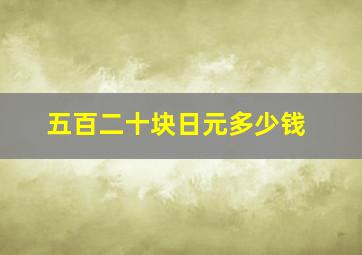 五百二十块日元多少钱